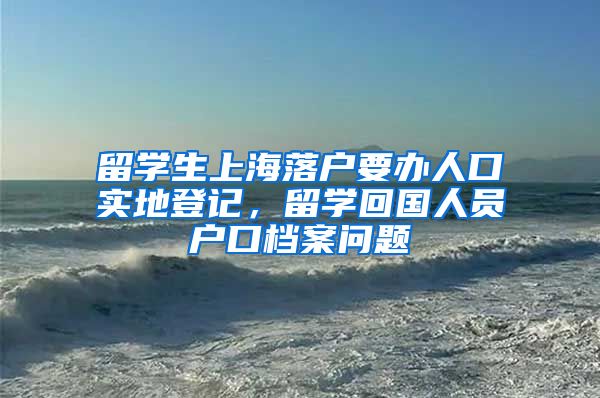 留学生上海落户要办人口实地登记，留学回国人员户口档案问题